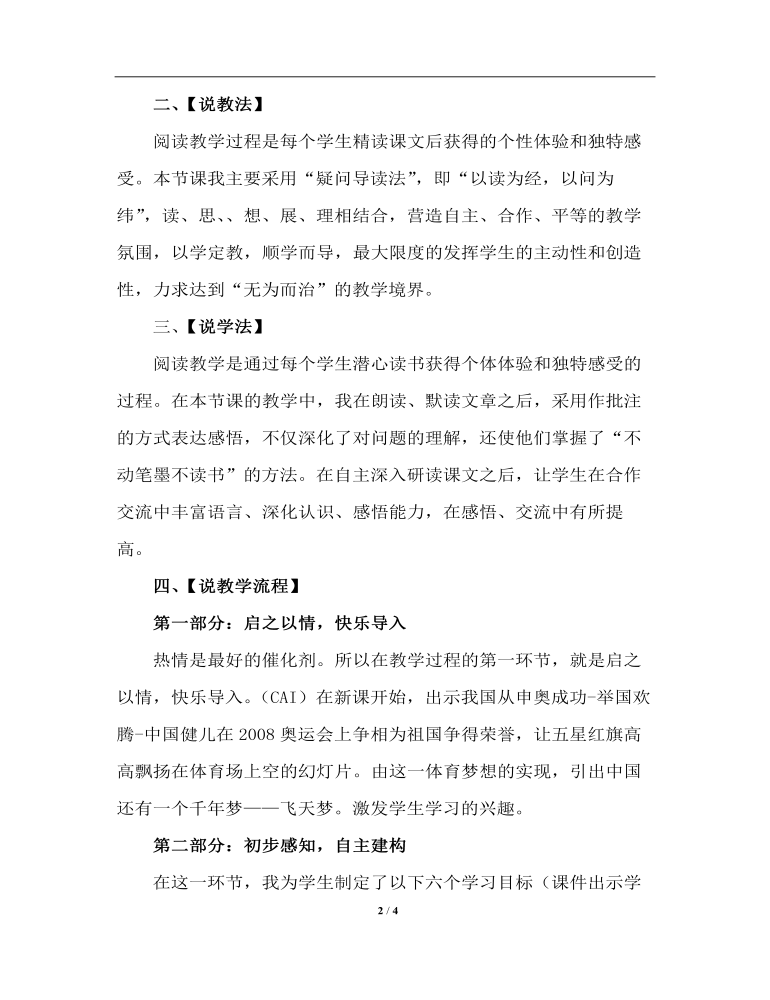 二、【说教法】

阅读教学过程是每个学生精读课文后获得的个性体验和独特感受。本节课我主要采用“疑问导读法”，即“以读为经，以问为纬”，读、思、、想、展、理相结合，营造自主、合作、平等的教学氛围，以学定教，顺学而导，最大限度的发挥学生的主动性和创造性，力求达到“无为而治”的教学境界。

三、【说学法】

阅读教学是通过每个学生潜心读书获得个体体验和独特感受的过程。在本节课的教学中，我在朗读、默读文章之后，采用作批注的方式表达感悟，不仅深化了对问题的理解，还使他们掌握了“不动笔墨不读书”的方法。在自主深入研读课文之后，让学生在合作交流中丰富语言、深化认识、感悟能力，在感悟、交流中有所提高。

四、【说教学流程】

第一部分：启之以情，快乐导入

热情是最好的催化剂。所以在教学过程的第一环节，就是启之以情，快乐导入。(CAI）在新课开始，出示我国从申奥成功-举国欢腾-中国健儿在 2008 奥运会上争相为祖国争得荣誉，让五星红旗高高飘扬在体育场上空的幻灯片。由这一体育梦想的实现，引出中国还有一个千年梦——飞天梦。激发学生学习的兴趣。

第二部分：初步感知，自主建构

在这一环节，我为学生制定了以下六个学习目标（课件出示学

2 / 4